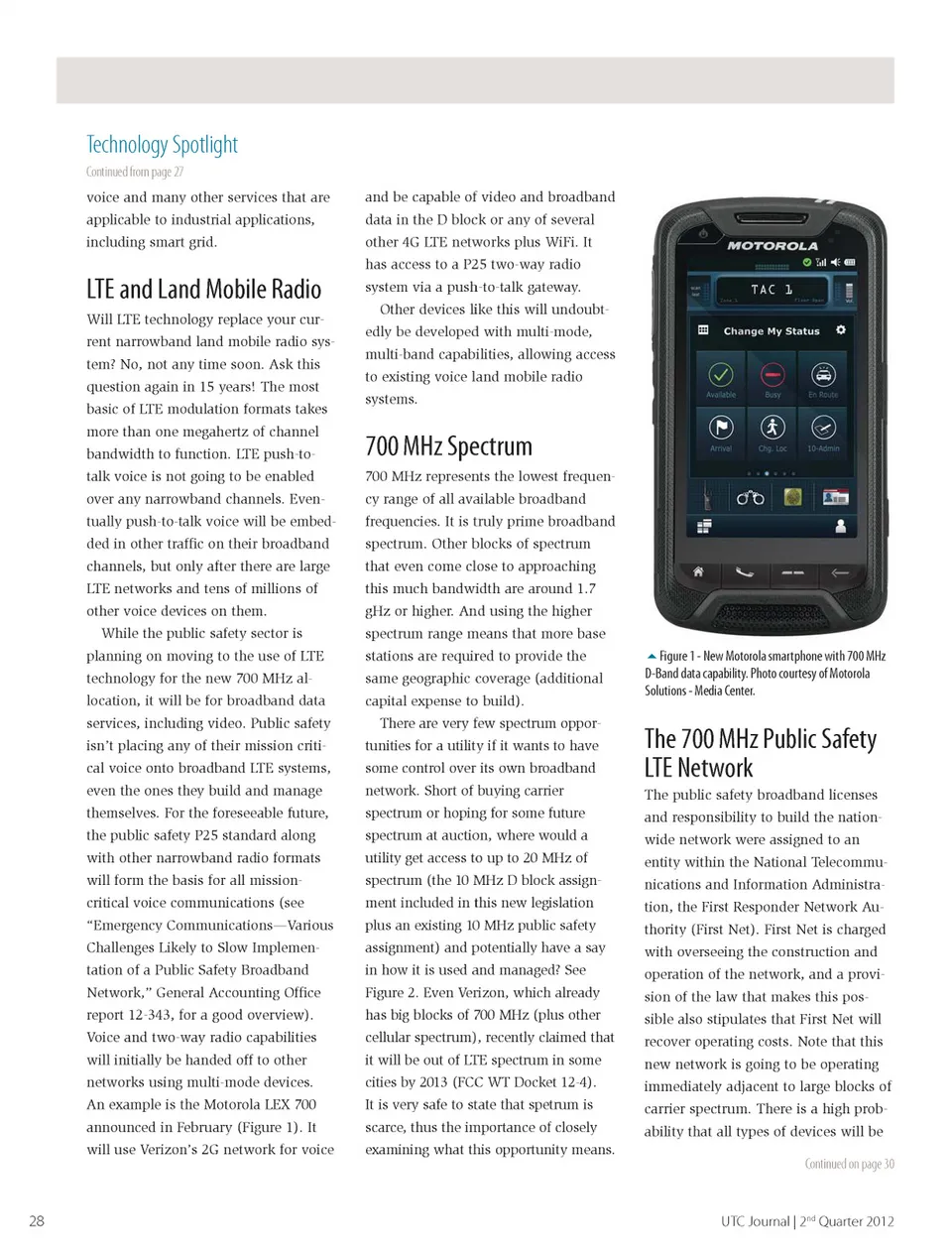 Technology Spotlight

Continued from page 27

voice and many other services that are applicable to industrial applications, including smart grid.

LTE and Land Mobile Radio

Will LTE technology replace your current narrowband land mobile radio system? No, not any time soon. Ask this question again in 15 years! The most basic of LTE modulation formats takes more than one megahertz of channel bandwidth to function. LTE push-to-talk voice is not going to be enabled over any narrowband channels. Eventually push-to-talk voice will be embedded in other traffic on their broadband channels, but only after there are large LTE networks and tens of millions of other voice devices on them.

While the public safety sector is planning on moving to the use of LTE technology for the new 700 MHz allocation, it will be for broadband data services, including video. Public safety isn't placing any of their mission critical voice onto broadband LTE systems, even the ones they build and manage themselves. For the foreseeable future, the public safety P25 standard along with other narrowband radio formats will form the basis for all mission-critical voice communications (see "Emergency Communications—Various Challenges Likely to Slow Implementation of a Public Safety Broadband Network," General Accounting Office report 12-343, for a good overview). Voice and two-way radio capabilities will initially be handed off to other networks using multi-mode devices. An example is the Motorola LEX 700 announced in February (Figure 1). It will use Verizon's 2G network for voice and be capable of video and broadband data in the D block or any of several other 4G LTE networks plus WiFi. It has access to a P25 two-way radio system via a push-to-talk gateway.

Other devices like this will undoubtedly be developed with multi-mode, multi-band capabilities, allowing access to existing voice land mobile radio systems.

700 MHz Spectrum

700 MHz represents the lowest frequency range of all available broadband frequencies. It is truly prime broadband spectrum. Other blocks of spectrum that even come close to approaching this much bandwidth are around 1.7 gHz or higher. And using the higher spectrum range means that more base stations are required to provide the same geographic coverage (additional capital expense to build).

There are very few spectrum opportunities for a utility if it wants to have some control over its own broadband network. Short of buying carrier spectrum or hoping for some future spectrum at auction, where would a utility get access to up to 20 MHz of spectrum (the 10 MHz D block assignment included in this new legislation plus an existing 10 MHz public safety assignment) and potentially have a say in how it is used and managed? See Figure 2. Even Verizon, which already has big blocks of 700 MHz (plus other cellular spectrum), recently claimed that it will be out of LTE spectrum in some cities by 2013 (FCC WT Docket 12-4). It is very safe to state that spetrum is scarce, thus the importance of closely examining what this opportunity means.

MOTOROLA
TAC 1
Change My Status
Available
Busy
En Route
Arrival
Chg. Loc
10-Admin

Figure 1 - New Motorola smartphone with 700 MHz D-Band data capability. Photo courtesy of Motorola Solutions - Media Center.

The 700 MHz Public Safety LTE Network

The public safety broadband licenses and responsibility to build the nationwide network were assigned to an entity within the National Telecommunications and Information Administration, the First Responder Network Authority (First Net). First Net is charged with overseeing the construction and operation of the network, and a provision of the law that makes this possible also stipulates that First Net will recover operating costs. Note that this new network is going to be operating immediately adjacent to large blocks of carrier spectrum. There is a high probability that all types of devices will be

Continued on page 30

28

UTC Journal | 2$^{nd}$ Quarter 2012